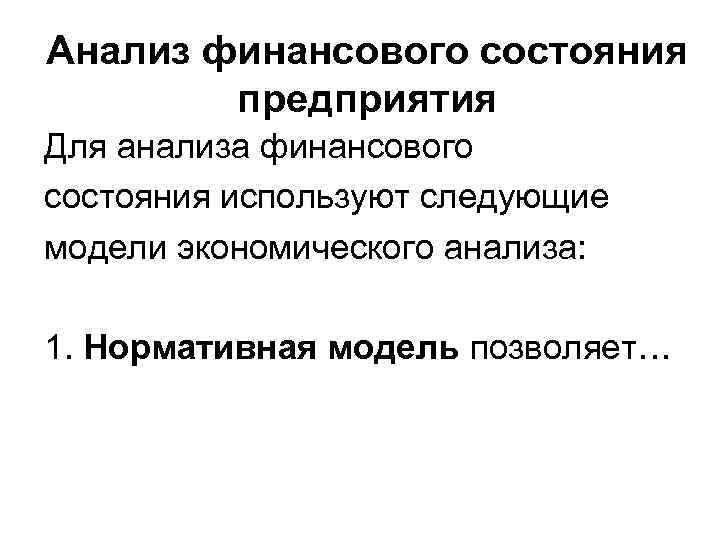 Анализ финансового состояния предприятия

Для анализа финансового состояния используют следующие модели экономического анализа:

1. Нормативная модель позволяет…